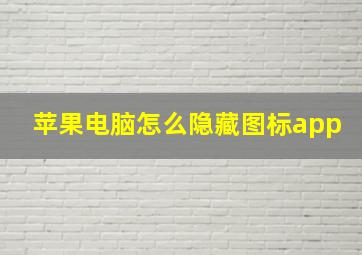 苹果电脑怎么隐藏图标app